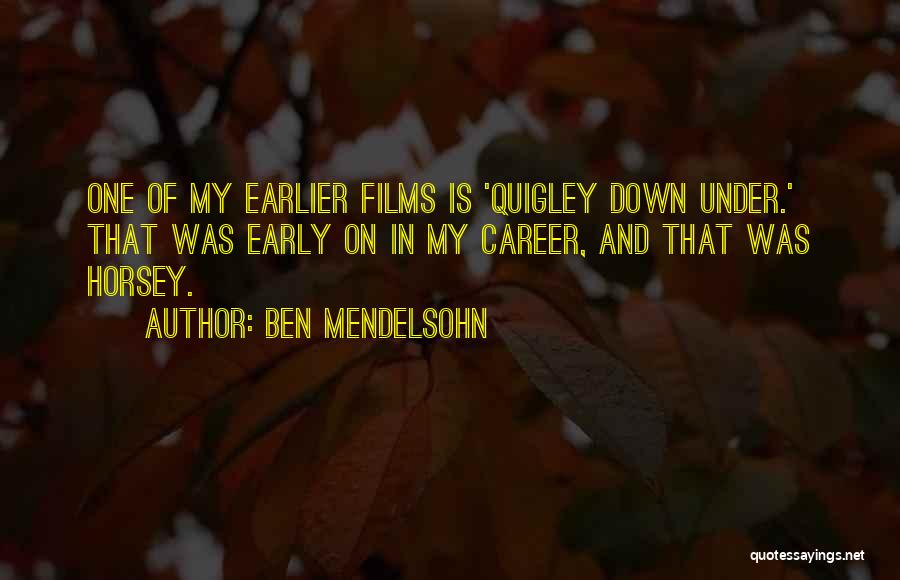 ONE OF MY EARLIER FILMS IS 'QUIGLEY DOWN UNDER.' THAT WAS EARLY ON IN MY CAREER, AND THAT WAS HORSEY.

AUTHOR: BEN MENDELSOHN

quotessayings.net